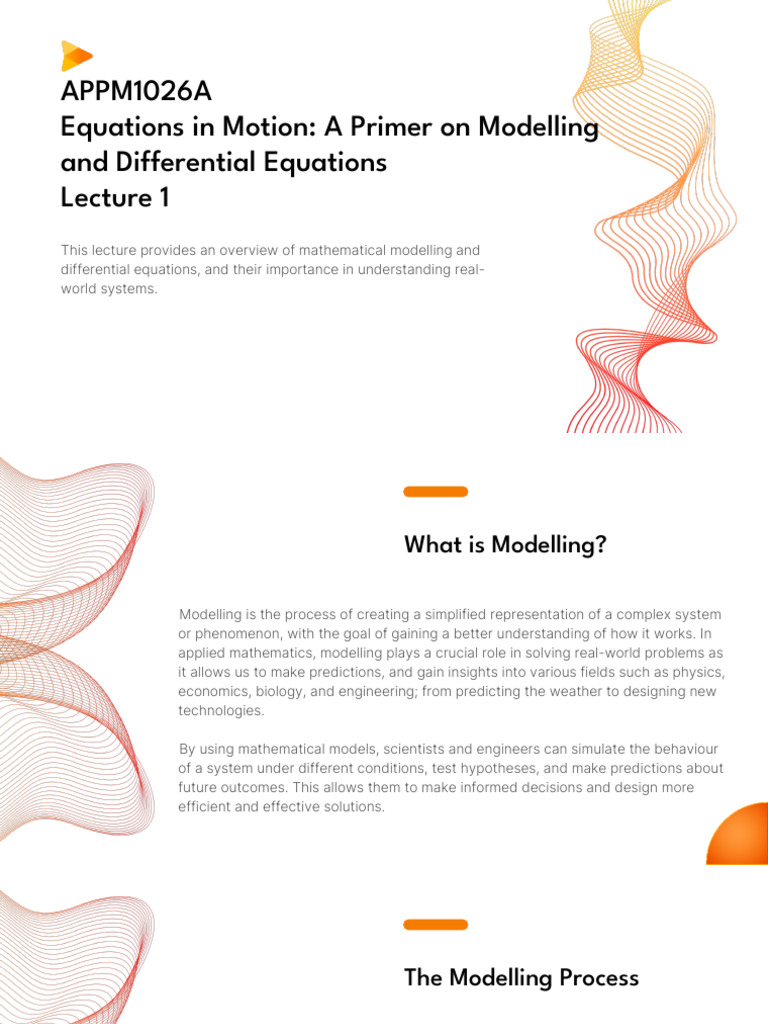 APPM1026A
Equations in Motion: A Primer on Modelling and Differential Equations
Lecture 1

This lecture provides an overview of mathematical modelling and differential equations, and their importance in understanding real-world systems.

What is Modelling?

Modelling is the process of creating a simplified representation of a complex system or phenomenon, with the goal of gaining a better understanding of how it works. In applied mathematics, modelling plays a crucial role in solving real-world problems as it allows us to make predictions, and gain insights into various fields such as physics, economics, biology, and engineering; from predicting the weather to designing new technologies.

By using mathematical models, scientists and engineers can simulate the behaviour of a system under different conditions, test hypotheses, and make predictions about future outcomes. This allows them to make informed decisions and design more efficient and effective solutions.

The Modelling Process